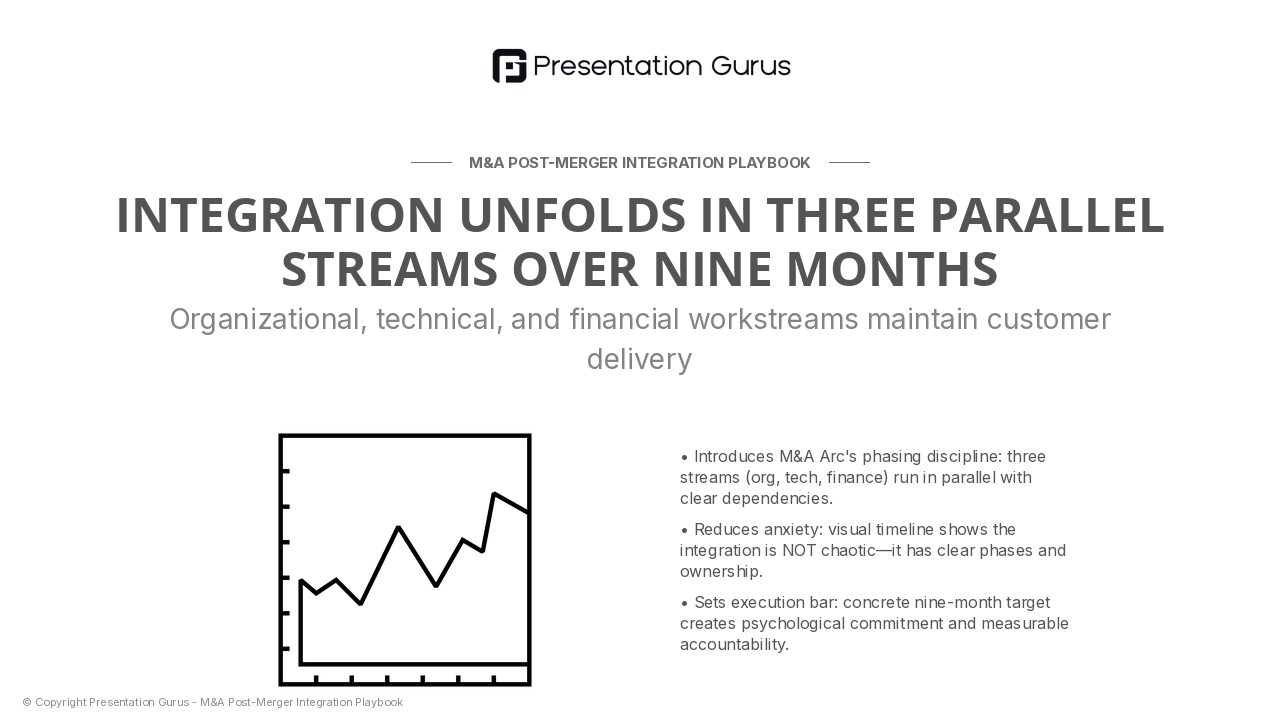 Presentation Gurus

M&A POST-MERGER INTEGRATION PLAYBOOK

INTEGRATION UNFOLDS IN THREE PARALLEL STREAMS OVER NINE MONTHS

Organizational, technical, and financial workstreams maintain customer delivery

• Introduces M&A Arc's phasing discipline: three streams (org, tech, finance) run in parallel with clear dependencies.

• Reduces anxiety: visual timeline shows the integration is NOT chaotic—it has clear phases and ownership.

• Sets execution bar: concrete nine-month target creates psychological commitment and measurable accountability.

© Copyright Presentation Gurus - M&A Post-Merger Integration Playbook